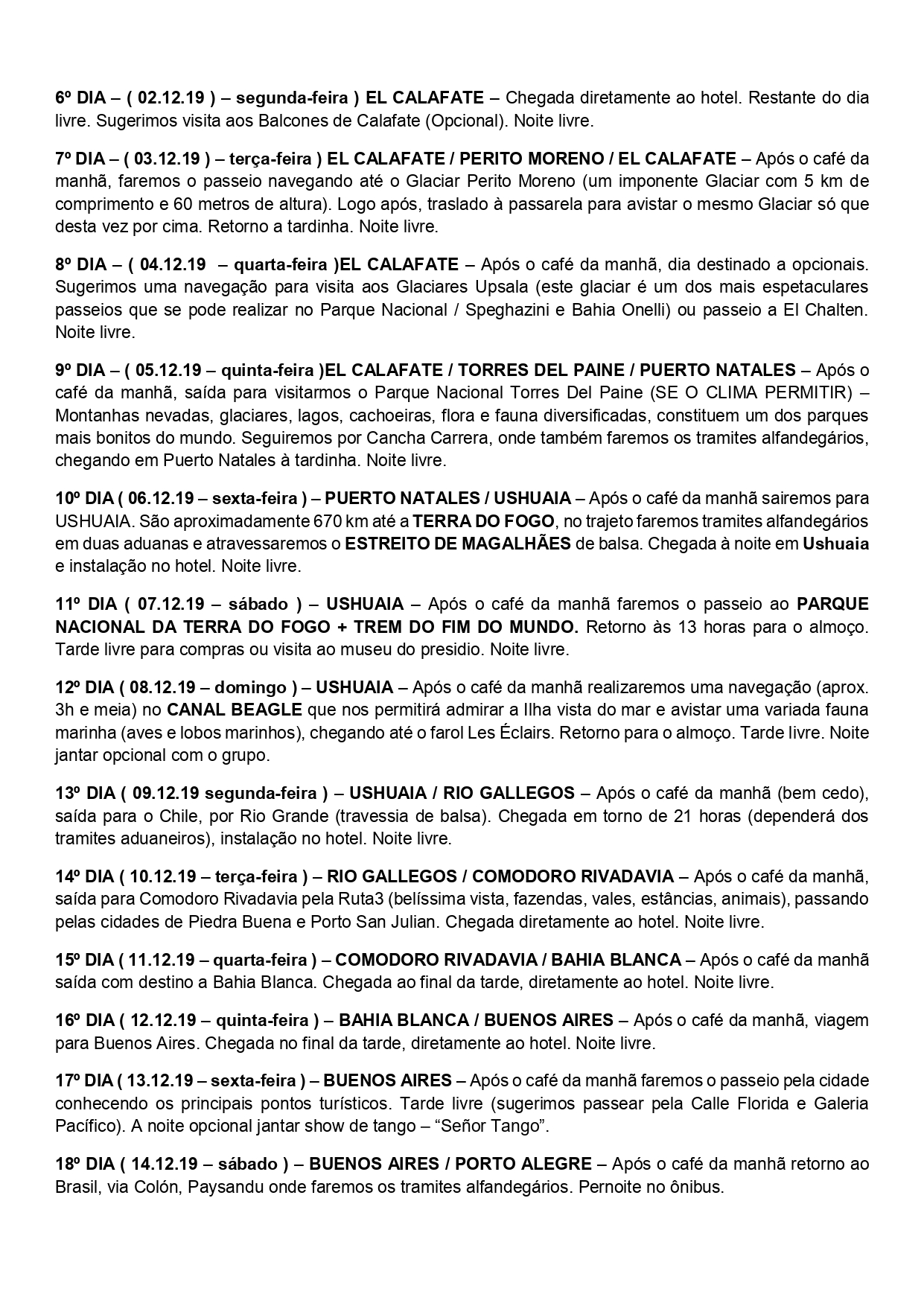 6º DIA – ( 02.12.19 ) – segunda-feira ) EL CALAFATE – Chegada diretamente ao hotel. Restante do dia livre. Sugerimos visita aos Balcones de Calafate (Opcional). Noite livre.

7º DIA – ( 03.12.19 ) – terça-feira ) EL CALAFATE / PERITO MORENO / EL CALAFATE – Após o café da manhã, faremos o passeio navegando até o Glaciar Perito Moreno (um imponente Glaciar com 5 km de comprimento e 60 metros de altura). Logo após, traslado à passarela para avistar o mesmo Glaciar só que desta vez por cima. Retorno a tardinha. Noite livre.

8º DIA – ( 04.12.19 – quarta-feira )EL CALAFATE – Após o café da manhã, dia destinado a opcionais. Sugerimos uma navegação para visita aos Glaciares Upsala (este glaciar é um dos mais espetaculares passeios que se pode realizar no Parque Nacional / Speghazini e Bahia Onelli) ou passeio a El Chalten. Noite livre.

9º DIA – ( 05.12.19 – quinta-feira )EL CALAFATE / TORRES DEL PAINE / PUERTO NATALES – Após o café da manhã, saída para visitarmos o Parque Nacional Torres Del Paine (SE O CLIMA PERMITIR) – Montanhas nevadas, glaciares, lagos, cachoeiras, flora e fauna diversificadas, constituem um dos parques mais bonitos do mundo. Seguiremos por Cancha Carrera, onde também faremos os tramites alfandegários, chegando em Puerto Natales à tardinha. Noite livre.

10º DIA ( 06.12.19 – sexta-feira ) – PUERTO NATALES / USHUAIA – Após o café da manhã sairemos para USHUAIA. São aproximadamente 670 km até a TERRA DO FOGO, no trajeto faremos tramites alfandegários em duas aduanas e atravessaremos o ESTREITO DE MAGALHÃES de balsa. Chegada à noite em Ushuaia e instalação no hotel. Noite livre.

11º DIA ( 07.12.19 – sábado ) – USHUAIA – Após o café da manhã faremos o passeio ao PARQUE NACIONAL DA TERRA DO FOGO + TREM DO FIM DO MUNDO. Retorno às 13 horas para o almoço. Tarde livre para compras ou visita ao museu do presidio. Noite livre.

12º DIA ( 08.12.19 – domingo ) – USHUAIA – Após o café da manhã realizaremos uma navegação (aprox. 3h e meia) no CANAL BEAGLE que nos permitirá admirar a Ilha vista do mar e avistar uma variada fauna marinha (aves e lobos marinhos), chegando até o farol Les Éclairs. Retorno para o almoço. Tarde livre. Noite jantar opcional com o grupo.

13º DIA ( 09.12.19 segunda-feira ) – USHUAIA / RIO GALLEGOS – Após o café da manhã (bem cedo), saída para o Chile, por Rio Grande (travessia de balsa). Chegada em torno de 21 horas (dependerá dos tramites aduaneiros), instalação no hotel. Noite livre.

14º DIA ( 10.12.19 – terça-feira ) – RIO GALLEGOS / COMODORO RIVADAVIA – Após o café da manhã, saída para Comodoro Rivadavia pela Ruta3 (belíssima vista, fazendas, vales, estâncias, animais), passando pelas cidades de Piedra Buena e Porto San Julian. Chegada diretamente ao hotel. Noite livre.

15º DIA ( 11.12.19 – quarta-feira ) – COMODORO RIVADAVIA / BAHIA BLANCA – Após o café da manhã saída com destino a Bahia Blanca. Chegada ao final da tarde, diretamente ao hotel. Noite livre.

16º DIA ( 12.12.19 – quinta-feira ) – BAHIA BLANCA / BUENOS AIRES – Após o café da manhã, viagem para Buenos Aires. Chegada no final da tarde, diretamente ao hotel. Noite livre.

17º DIA ( 13.12.19 – sexta-feira ) – BUENOS AIRES – Após o café da manhã faremos o passeio pela cidade conhecendo os principais pontos turísticos. Tarde livre (sugerimos passear pela Calle Florida e Galeria Pacífico). A noite opcional jantar show de tango – “Señor Tango”.

18º DIA ( 14.12.19 – sábado ) – BUENOS AIRES / PORTO ALEGRE – Após o café da manhã retorno ao Brasil, via Colón, Paysandu onde faremos os tramites alfandegários. Pernoite no ônibus.